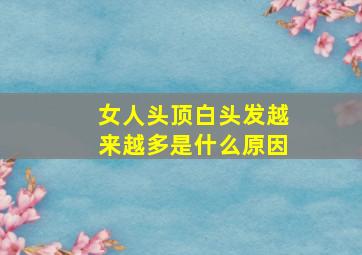 女人头顶白头发越来越多是什么原因